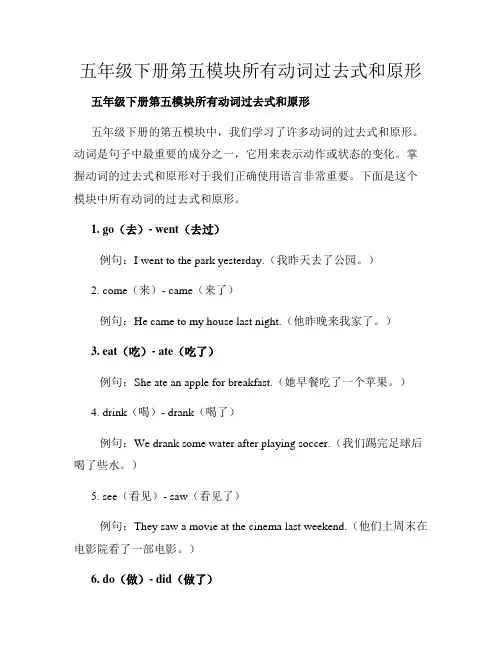 五年级下册第五模块所有动词过去式和原形

五年级下册第五模块所有动词过去式和原形

五年级下册的第五模块中，我们学习了许多动词的过去式和原形。动词是句子中最重要的成分之一，它用来表示动作或状态的变化。掌握动词的过去式和原形对于我们正确使用语言非常重要。下面是这个模块中所有动词的过去式和原形。

1. go（去）- went（去过）

例句：I went to the park yesterday.（我昨天去了公园。）

2. come（来）- came（来了）

例句：He came to my house last night.（他昨晚来我家了。）

3. eat（吃）- ate（吃了）

例句：She ate an apple for breakfast.（她早餐吃了一个苹果。）

4. drink（喝）- drank（喝了）

例句：We drank some water after playing soccer.（我们踢完足球后喝了些水。）

5. see（看见）- saw（看见了）

例句：They saw a movie at the cinema last weekend.（他们上周末在电影院看了一部电影。）

6. do（做）- did（做了）